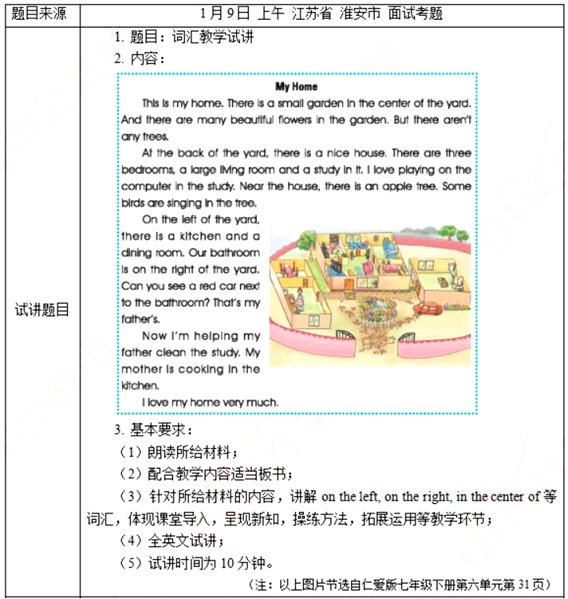 | 题目来源 | 1月9日 上午 江苏省 淮安市 面试考题 |
|---|---|
| 试讲题目 | 1. 题目：词汇教学试讲<br>2. 内容：<br>**My Home**<br>This is my home. There is a small garden in the center of the yard. And there are many beautiful flowers in the garden. But there aren't any trees.<br>At the back of the yard, there is a nice house. There are three bedrooms, a large living room and a study in it. I love playing on the computer in the study. Near the house, there is an apple tree. Some birds are singing in the tree.<br>On the left of the yard, there is a kitchen and a dining room. Our bathroom is on the right of the yard. Can you see a red car next to the bathroom? That's my father's.<br>Now I'm helping my father clean the study. My mother is cooking in the kitchen.<br>I love my home very much.<br>3. 基本要求：<br>（1）朗读所给材料；<br>（2）配合教学内容适当板书；<br>（3）针对所给材料的内容，讲解 on the left, on the right, in the center of 等词汇，体现课堂导入，呈现新知，操练方法，拓展运用等教学环节；<br>（4）全英文试讲；<br>（5）试讲时间为 10 分钟。<br>（注：以上图片节选自仁爱版七年级下册第六单元第 31 页） |